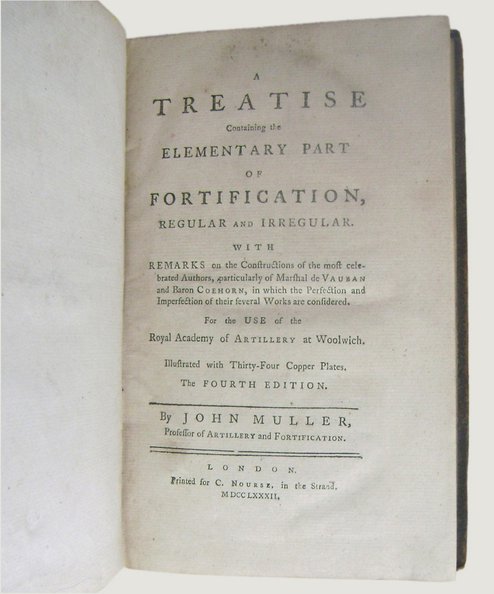 A
TREATISE
Containing the
ELEMENTARY PART
OF
FORTIFICATION,
REGULAR AND IRREGULAR.
WITH
REMARKS on the Constructions of the most celebrated Authors, particularly of Marshal de VAUBAN and Baron COEHORN, in which the Perfection and Imperfection of their several Works are considered.
For the USE of the
Royal Academy of ARTILLERY at Woolwich.
Illustrated with Thirty-Four Copper Plates.
The FOURTH EDITION.

By JOHN MULLER,
Professor of ARTILLERY and FORTIFICATION.

LONDON.
Printed for C. NOURSE, in the Strand.
MDCCLXXXII.